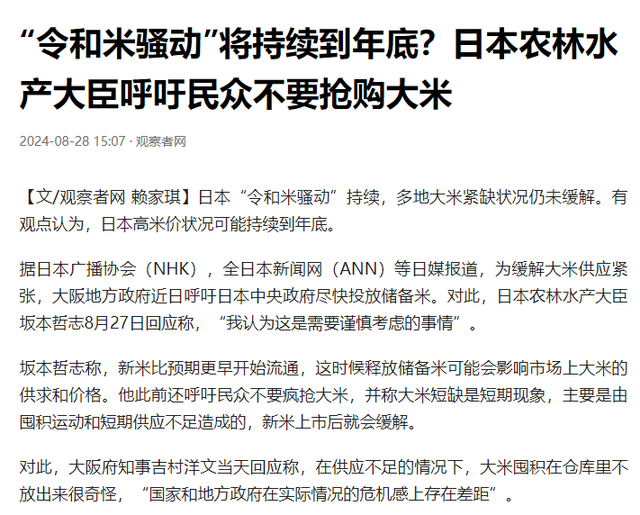 “令和米骚动”将持续到年底？日本农林水产大臣呼吁民众不要抢购大米

2024-08-28 15:07 · 观察者网

【文/观察者网 赖家琪】日本“令和米骚动”持续，多地大米紧缺状况仍未缓解。有观点认为，日本高米价状况可能持续到年底。

据日本广播协会（NHK），全日本新闻网（ANN）等日媒报道，为缓解大米供应紧张，大阪地方政府近日呼吁日本中央政府尽快投放储备米。对此，日本农林水产大臣坂本哲志8月27日回应称，“我认为这是需要谨慎考虑的事情”。

坂本哲志称，新米比预期更早开始流通，这时候释放储备米可能会影响市场上大米的供求和价格。他此前还呼吁民众不要疯抢大米，并称大米短缺是短期现象，主要是由囤积运动和短期供应不足造成的，新米上市后就会缓解。

对此，大阪府知事吉村洋文当天回应称，在供应不足的情况下，大米囤积在仓库里不放出来很奇怪，“国家和地方政府在实际情况的危机感上存在差距”。